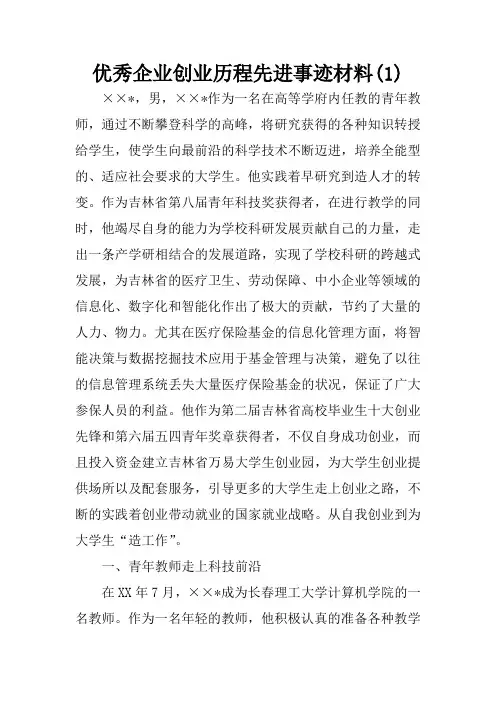 优秀企业创业历程先进事迹材料(1)

××*，男，××*作为一名在高等学府内任教的青年教师，通过不断攀登科学的高峰，将研究获得的各种知识转授给学生，使学生向最前沿的科学技术不断迈进，培养全能型的、适应社会要求的大学生。他实践着早研究到造人才的转变。作为吉林省第八届青年科技奖获得者，在进行教学的同时，他竭尽自身的能力为学校科研发展贡献自己的力量，走出一条产学研相结合的发展道路，实现了学校科研的跨越式发展，为吉林省的医疗卫生、劳动保障、中小企业等领域的信息化、数字化和智能化作出了极大的贡献，节约了大量的人力、物力。尤其在医疗保险基金的信息化管理方面，将智能决策与数据挖掘技术应用于基金管理与决策，避免了以往的信息管理系统丢失大量医疗保险基金的状况，保证了广大参保人员的利益。他作为第二届吉林省高校毕业生十大创业先锋和第六届五四青年奖章获得者，不仅自身成功创业，而且投入资金建立吉林省万易大学生创业园，为大学生创业提供场所以及配套服务，引导更多的大学生走上创业之路，不断的实践着创业带动就业的国家就业战略。从自我创业到为大学生“造工作”。

一、青年教师走上科技前沿

在XX年7月，××*成为长春理工大学计算机学院的一名教师。作为一名年轻的教师，他积极认真的准备各种教学